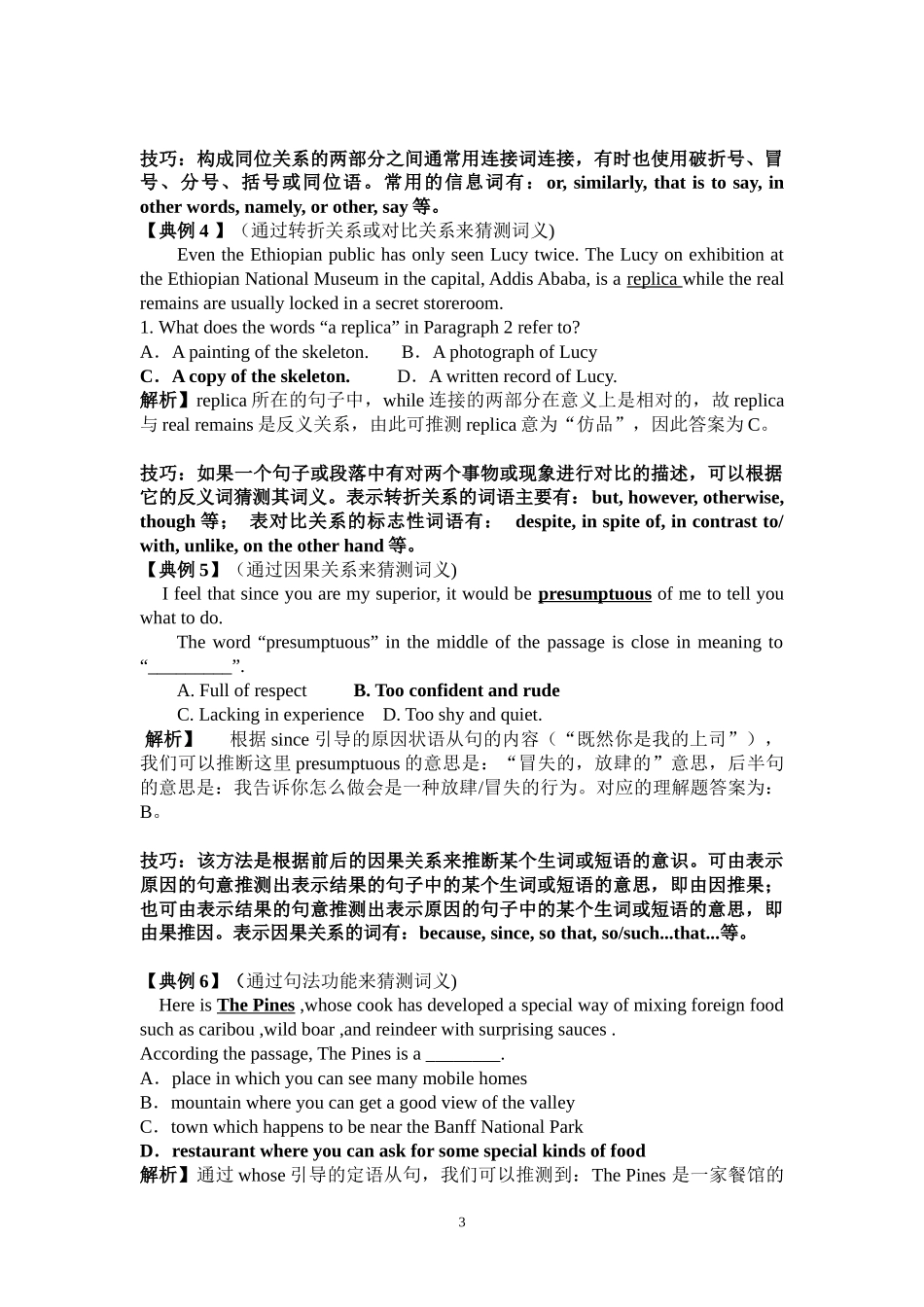 技巧：构成同位关系的两部分之间通常用连接词连接，有时也使用破折号、冒号、分号、括号或同位语。常用的信息词有：or, similarly, that is to say, in other words, namely, or other, say 等。
【典例 4 】（通过转折关系或对比关系来猜测词义)
Even the Ethiopian public has only seen Lucy twice. The Lucy on exhibition at the Ethiopian National Museum in the capital, Addis Ababa, is a replica while the real remains are usually locked in a secret storeroom.
1. What does the words “a replica” in Paragraph 2 refer to?
A．A painting of the skeleton.　　B．A photograph of Lucy
C．A copy of the skeleton.　　D．A written record of Lucy.
解析】replica 所在的句子中，while 连接的两部分在意义上是相对的，故 replica 与 real remains 是反义关系，由此可推测 replica 意为“仿品”，因此答案为 C。

技巧：如果一个句子或段落中有对两个事物或现象进行对比的描述，可以根据它的反义词猜测其词义。表示转折关系的词语主要有：but, however, otherwise, though 等；　表对比关系的标志性词语有：　despite, in spite of, in contrast to/ with, unlike, on the other hand 等。
【典例 5】（通过因果关系来猜测词义)
I feel that since you are my superior, it would be presumptuous of me to tell you what to do.
The word “presumptuous” in the middle of the passage is close in meaning to “_________”.
A. Full of respect　　B. Too confident and rude
C. Lacking in experience　D. Too shy and quiet.
解析】　根据 since 引导的原因状语从句的内容（“既然你是我的上司”），我们可以推断这里 presumptuous 的意思是：“冒失的，放肆的”意思，后半句的意思是：我告诉你怎么做会是一种放肆/冒失的行为。对应的理解题答案为：B。

技巧：该方法是根据前后的因果关系来推断某个生词或短语的意识。可由表示原因的句意推测出表示结果的句子中的某个生词或短语的意思，即由因推果；也可由表示结果的句意推测出表示原因的句子中的某个生词或短语的意思，即由果推因。表示因果关系的词有：because, since, so that, so/such...that...等。

【典例 6】（通过句法功能来猜测词义)
Here is The Pines ,whose cook has developed a special way of mixing foreign food such as caribou ,wild boar ,and reindeer with surprising sauces .
According the passage, The Pines is a ________.
A．place in which you can see many mobile homes
B．mountain where you can get a good view of the valley
C．town which happens to be near the Banff National Park
D．restaurant where you can ask for some special kinds of food
解析】通过 whose 引导的定语从句，我们可以推测到：The Pines 是一家餐馆的

3